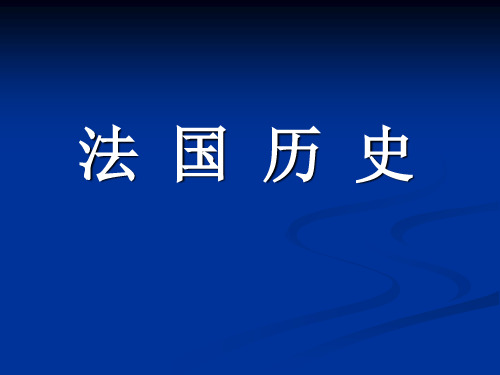 法 国 历 史